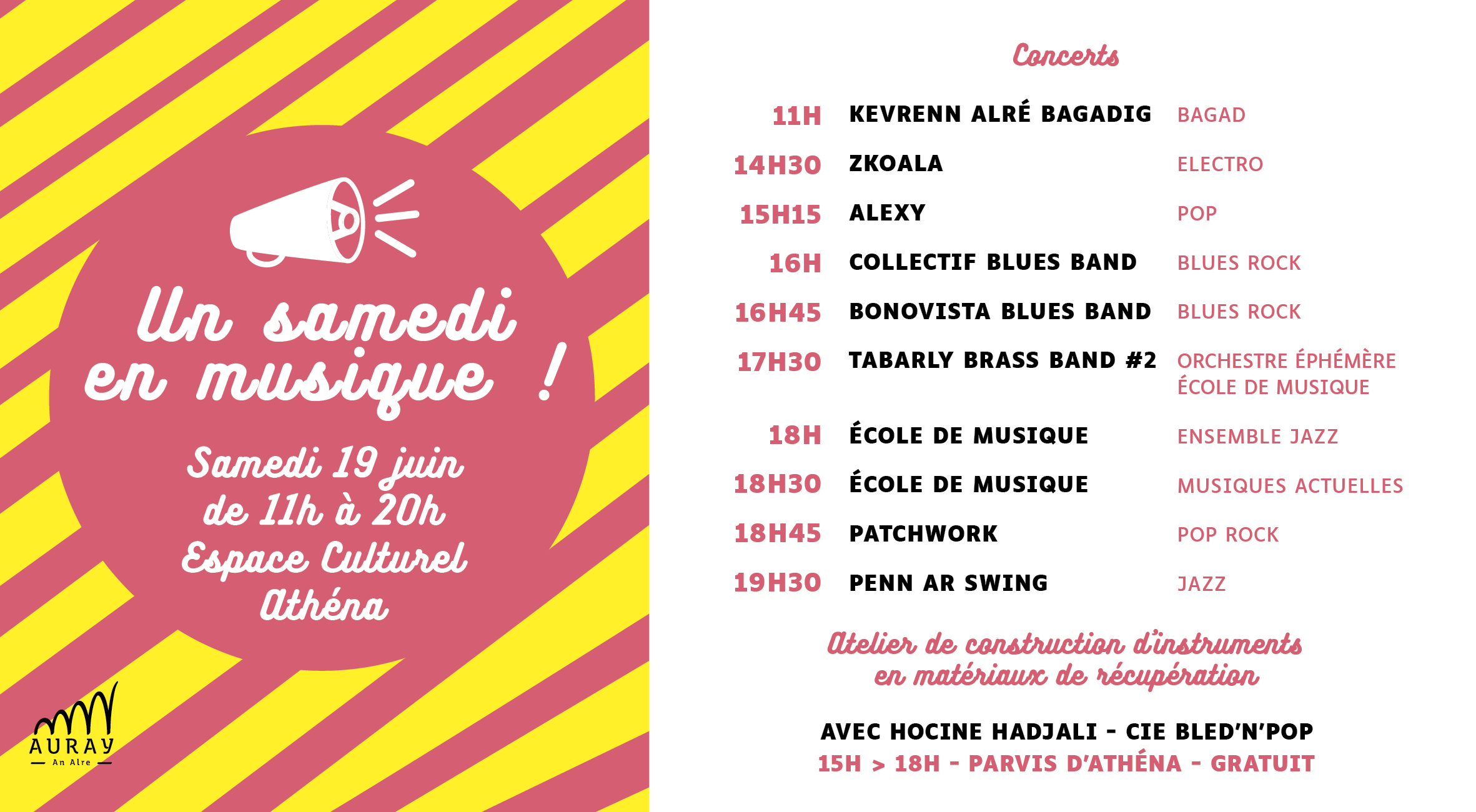 Un samedi en musique !

Samedi 19 juin de 11h à 20h Espace Culturel Athéna

AURAY
An Alre

Concerts

| | | |
|---|---|---|
| 11H | KEVRENN ALRÉ BAGADIG | BAGAD |
| 14H30 | ZKOALA | ELECTRO |
| 15H15 | ALEXY | POP |
| 16H | COLLECTIF BLUES BAND | BLUES ROCK |
| 16H45 | BONOVISTA BLUES BAND | BLUES ROCK |
| 17H30 | TABARLY BRASS BAND #2 | ORCHESTRE ÉPHÉMÈRE ÉCOLE DE MUSIQUE |
| 18H | ÉCOLE DE MUSIQUE | ENSEMBLE JAZZ |
| 18H30 | ÉCOLE DE MUSIQUE | MUSIQUES ACTUELLES |
| 18H45 | PATCHWORK | POP ROCK |
| 19H30 | PENN AR SWING | JAZZ |

Atelier de construction d'instruments en matériaux de récupération

AVEC HOCINE HADJALI - CIE BLED'N'POP
15H > 18H - PARVIS D'ATHÉNA - GRATUIT